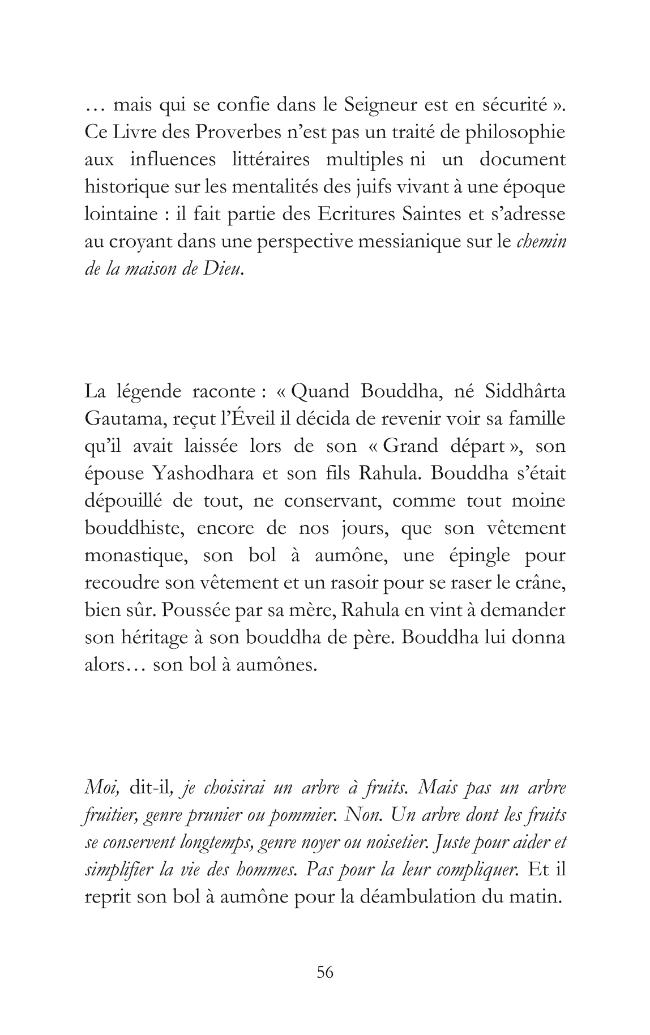 … mais qui se confie dans le Seigneur est en sécurité ». Ce Livre des Proverbes n'est pas un traité de philosophie aux influences littéraires multiples ni un document historique sur les mentalités des juifs vivant à une époque lointaine : il fait partie des Ecritures Saintes et s'adresse au croyant dans une perspective messianique sur le chemin de la maison de Dieu.

La légende raconte : « Quand Bouddha, né Siddhârta Gautama, reçut l'Éveil il décida de revenir voir sa famille qu'il avait laissée lors de son « Grand départ », son épouse Yashodhara et son fils Rahula. Bouddha s'était dépouillé de tout, ne conservant, comme tout moine bouddhiste, encore de nos jours, que son vêtement monastique, son bol à aumône, une épingle pour recoudre son vêtement et un rasoir pour se raser le crâne, bien sûr. Poussée par sa mère, Rahula en vint à demander son héritage à son bouddha de père. Bouddha lui donna alors… son bol à aumônes.

Moi, dit-il, je choisirai un arbre à fruits. Mais pas un arbre fruitier, genre prunier ou pommier. Non. Un arbre dont les fruits se conservent longtemps, genre noyer ou noisetier. Juste pour aider et simplifier la vie des hommes. Pas pour la leur compliquer. Et il reprit son bol à aumône pour la déambulation du matin.

56